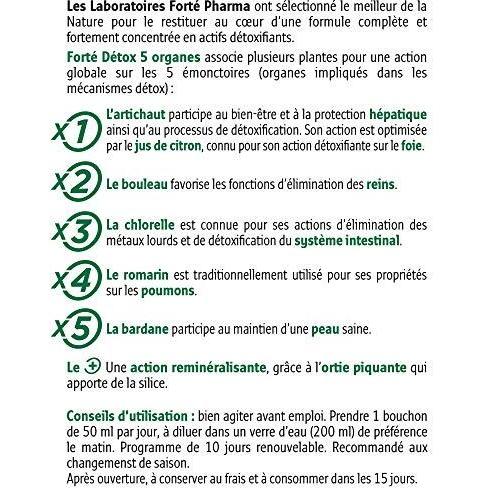 Les Laboratoires Forté Pharma ont sélectionné le meilleur de la Nature pour le restituer au cœur d'une formule complète et fortement concentrée en actifs détoxifiants.

Forté Détox 5 organes associe plusieurs plantes pour une action globale sur les 5 émonctoires (organes impliqués dans les mécanismes détox) :

X1 L'artichaut participe au bien-être et à la protection hépatique ainsi qu'au processus de détoxification. Son action est optimisée par le jus de citron, connu pour son action détoxifiante sur le foie.

X2 Le bouleau favorise les fonctions d'élimination des reins.

X3 La chlorelle est connue pour ses actions d'élimination des métaux lourds et de détoxification du système intestinal.

X4 Le romarin est traditionnellement utilisé pour ses propriétés sur les poumons.

X5 La bardane participe au maintien d'une peau saine.

Le + Une action reminéralisante, grâce à l'ortie piquante qui apporte de la silice.

Conseils d'utilisation : bien agiter avant emploi. Prendre 1 bouchon de 50 ml par jour, à diluer dans un verre d'eau (200 ml) de préférence le matin. Programme de 10 jours renouvelable. Recommandé aux changemenst de saison.
Après ouverture, à conserver au frais et à consommer dans les 15 jours.